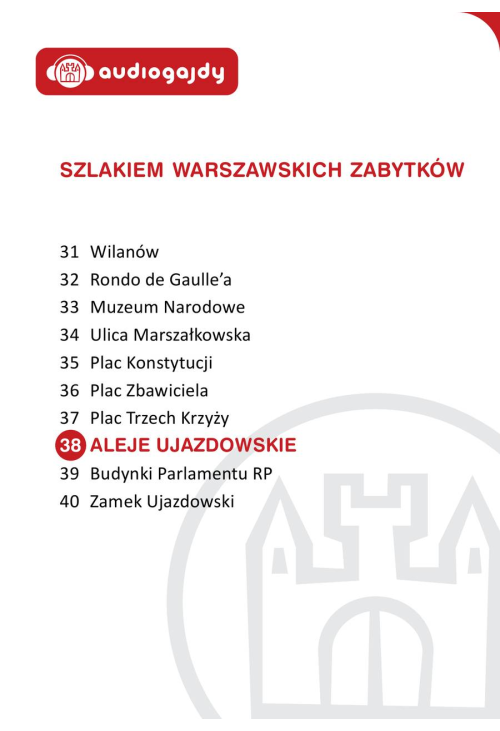 audiogajdy

SZLAKIEM WARSZAWSKICH ZABYTKÓW

31 Wilanów
32 Rondo de Gaulle'a
33 Muzeum Narodowe
34 Ulica Marszałkowska
35 Plac Konstytucji
36 Plac Zbawiciela
37 Plac Trzech Krzyży
38 ALEJE UJAZDOWSKIE
39 Budynki Parlamentu RP
40 Zamek Ujazdowski